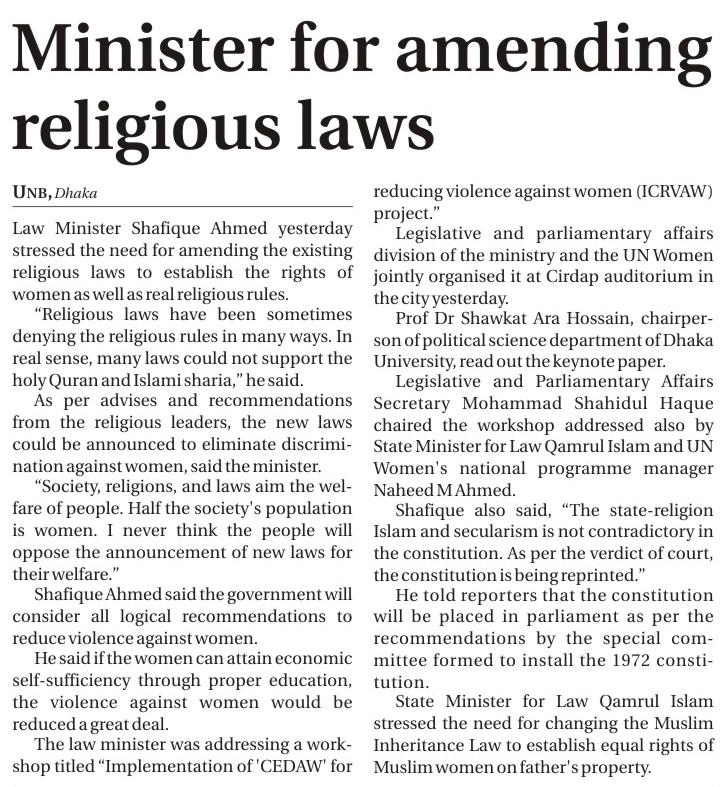 Minister for amending religious laws

UNB, Dhaka

Law Minister Shafique Ahmed yesterday stressed the need for amending the existing religious laws to establish the rights of women as well as real religious rules.

"Religious laws have been sometimes denying the religious rules in many ways. In real sense, many laws could not support the holy Quran and Islami sharia," he said.

As per advises and recommendations from the religious leaders, the new laws could be announced to eliminate discrimination against women, said the minister.

"Society, religions, and laws aim the welfare of people. Half the society's population is women. I never think the people will oppose the announcement of new laws for their welfare."

Shafique Ahmed said the government will consider all logical recommendations to reduce violence against women.

He said if the women can attain economic self-sufficiency through proper education, the violence against women would be reduced a great deal.

The law minister was addressing a workshop titled "Implementation of 'CEDAW' for reducing violence against women (ICRVAW) project."

Legislative and parliamentary affairs division of the ministry and the UN Women jointly organised it at Cirdap auditorium in the city yesterday.

Prof Dr Shawkat Ara Hossain, chairperson of political science department of Dhaka University, read out the keynote paper.

Legislative and Parliamentary Affairs Secretary Mohammad Shahidul Haque chaired the workshop addressed also by State Minister for Law Qamrul Islam and UN Women's national programme manager Naheed M Ahmed.

Shafique also said, "The state-religion Islam and secularism is not contradictory in the constitution. As per the verdict of court, the constitution is being reprinted."

He told reporters that the constitution will be placed in parliament as per the recommendations by the special committee formed to install the 1972 constitution.

State Minister for Law Qamrul Islam stressed the need for changing the Muslim Inheritance Law to establish equal rights of Muslim women on father's property.